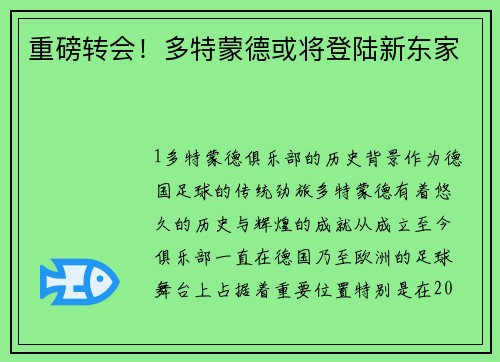 重磅转会！多特蒙德或将登陆新东家

1多特蒙德俱乐部的历史背景作为德国足球的传统劲旅多特蒙德有着悠久的历史与辉煌的成就从成立至今俱乐部一直在德国乃至欧洲的足球舞台上占据着重要位置特别是在20